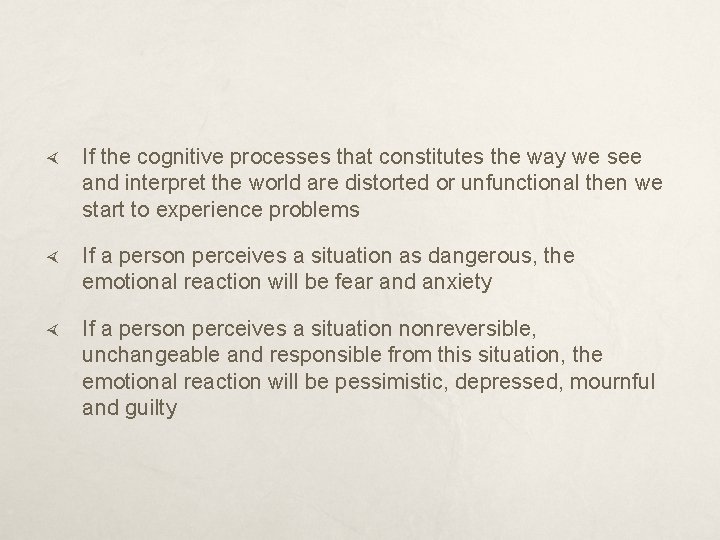 If the cognitive processes that constitutes the way we see and interpret the world are distorted or unfunctional then we start to experience problems

If a person perceives a situation as dangerous, the emotional reaction will be fear and anxiety

If a person perceives a situation nonreversible, unchangeable and responsible from this situation, the emotional reaction will be pessimistic, depressed, mournful and guilty